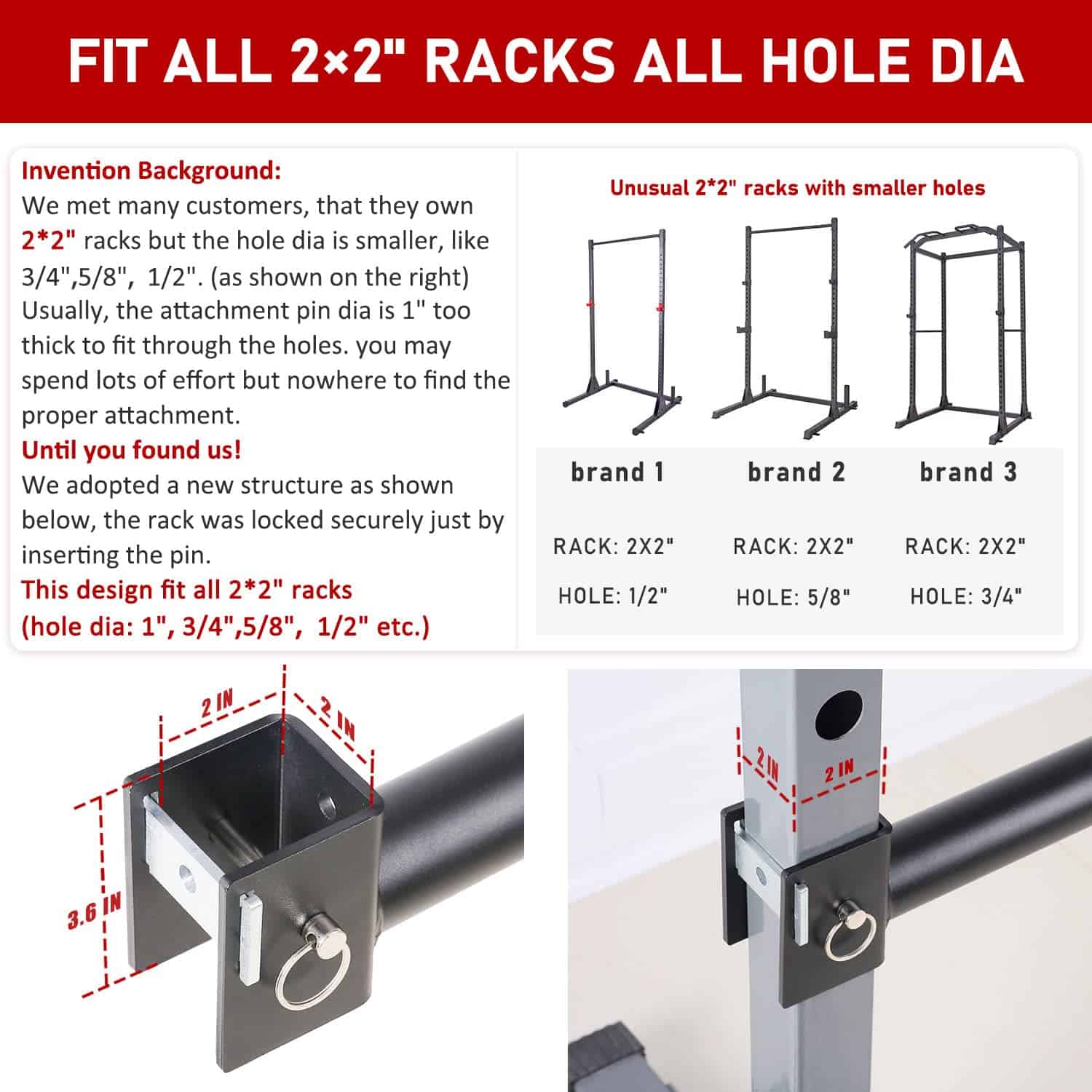 FIT ALL 2×2" RACKS ALL HOLE DIA

Invention Background:
We met many customers, that they own 2*2" racks but the hole dia is smaller, like 3/4",5/8", 1/2". (as shown on the right) Usually, the attachment pin dia is 1" too thick to fit through the holes. you may spend lots of effort but nowhere to find the proper attachment.

Until you found us!
We adopted a new structure as shown below, the rack was locked securely just by inserting the pin.

This design fit all 2*2" racks
(hole dia: 1", 3/4",5/8", 1/2" etc.)

Unusual 2*2" racks with smaller holes

brand 1
RACK: 2X2"
HOLE: 1/2"

brand 2
RACK: 2X2"
HOLE: 5/8"

brand 3
RACK: 2X2"
HOLE: 3/4"

2 IN
2 IN
3.6 IN

2 IN
2 IN